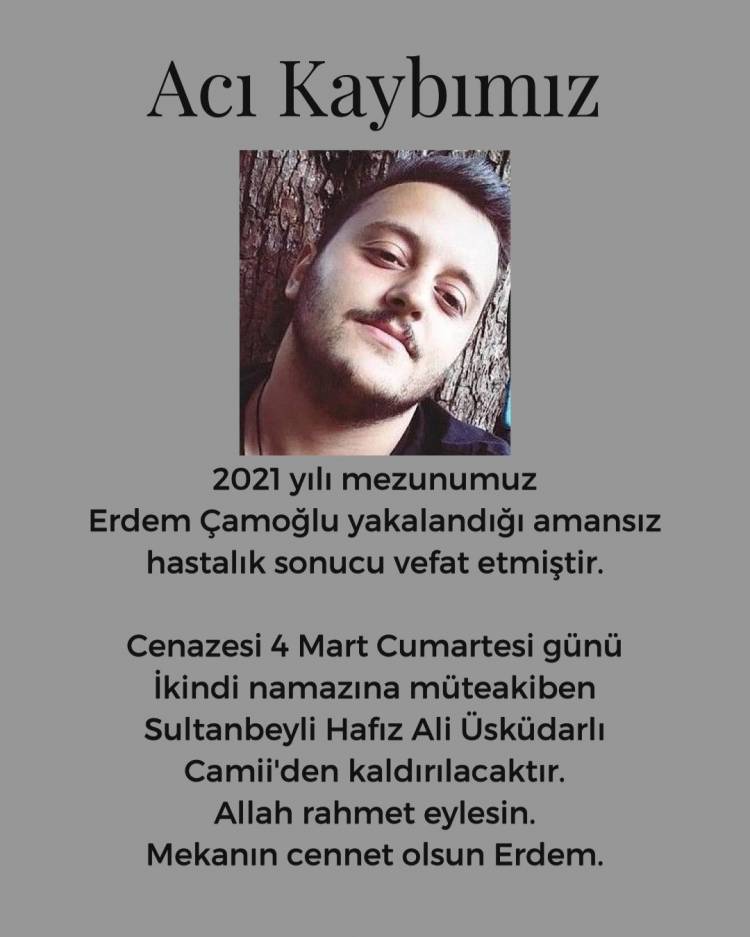 Acı Kaybımız

2021 yılı mezunumuz Erdem Çamoğlu yakalandığı amansız hastalık sonucu vefat etmiştir.

Cenazesi 4 Mart Cumartesi günü İkindi namazına müteakiben Sultanbeyli Hafız Ali Üsküdarlı Camii'den kaldırılacaktır. Allah rahmet eylesin. Mekanın cennet olsun Erdem.